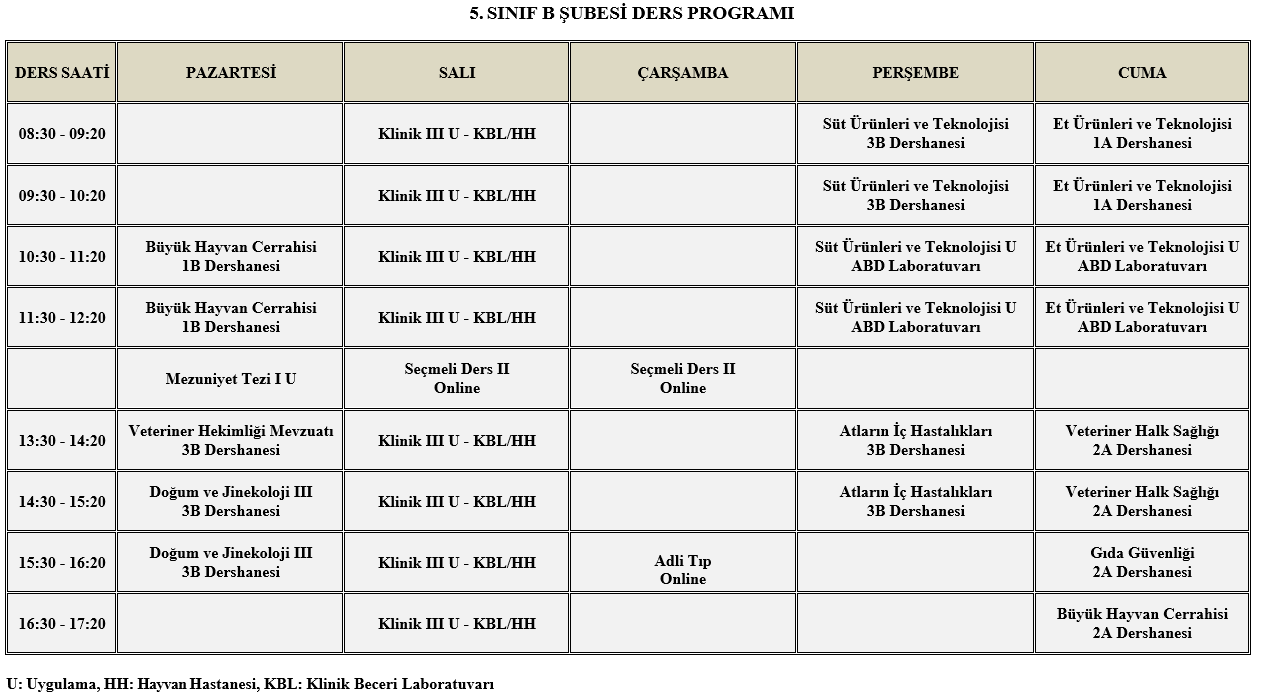 5. SINIF B ŞUBESİ DERS PROGRAMI

| DERS SAATİ | PAZARTESİ | SALI | ÇARŞAMBA | PERŞEMBE | CUMA |
|---|---|---|---|---|---|
| 08:30 - 09:20 | | Klinik III U - KBL/HH | | Süt Ürünleri ve Teknolojisi 3B Dershanesi | Et Ürünleri ve Teknolojisi 1A Dershanesi |
| 09:30 - 10:20 | | Klinik III U - KBL/HH | | Süt Ürünleri ve Teknolojisi 3B Dershanesi | Et Ürünleri ve Teknolojisi 1A Dershanesi |
| 10:30 - 11:20 | Büyük Hayvan Cerrahisi 1B Dershanesi | Klinik III U - KBL/HH | | Süt Ürünleri ve Teknolojisi U ABD Laboratuvarı | Et Ürünleri ve Teknolojisi U ABD Laboratuvarı |
| 11:30 - 12:20 | Büyük Hayvan Cerrahisi 1B Dershanesi | Klinik III U - KBL/HH | | Süt Ürünleri ve Teknolojisi U ABD Laboratuvarı | Et Ürünleri ve Teknolojisi U ABD Laboratuvarı |
| | Mezuniyet Tezi I U | Seçmeli Ders II Online | Seçmeli Ders II Online | | |
| 13:30 - 14:20 | Veteriner Hekimliği Mevzuatı 3B Dershanesi | Klinik III U - KBL/HH | | Atların İç Hastalıkları 3B Dershanesi | Veteriner Halk Sağlığı 2A Dershanesi |
| 14:30 - 15:20 | Doğum ve Jinekoloji III 3B Dershanesi | Klinik III U - KBL/HH | | Atların İç Hastalıkları 3B Dershanesi | Veteriner Halk Sağlığı 2A Dershanesi |
| 15:30 - 16:20 | Doğum ve Jinekoloji III 3B Dershanesi | Klinik III U - KBL/HH | Adli Tıp Online | | Gıda Güvenliği 2A Dershanesi |
| 16:30 - 17:20 | | Klinik III U - KBL/HH | | | Büyük Hayvan Cerrahisi 2A Dershanesi |

U: Uygulama, HH: Hayvan Hastanesi, KBL: Klinik Beceri Laboratuvarı